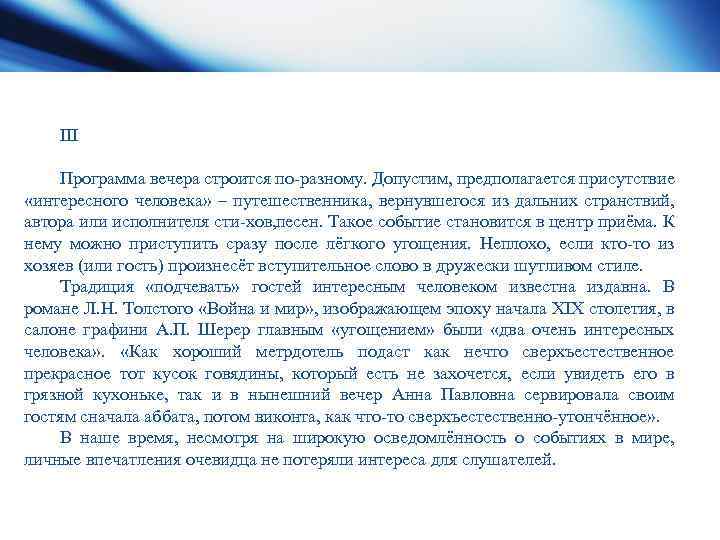 III

Программа вечера строится по-разному. Допустим, предполагается присутствие «интересного человека» – путешественника, вернувшегося из дальних странствий, автора или исполнителя сти-хов,песен. Такое событие становится в центр приёма. К нему можно приступить сразу после лёгкого угощения. Неплохо, если кто-то из хозяев (или гость) произнесёт вступительное слово в дружески шутливом стиле.

Традиция «подчевать» гостей интересным человеком известна издавна. В романе Л.Н. Толстого «Война и мир», изображающем эпоху начала XIX столетия, в салоне графини А.П. Шерер главным «угощением» были «два очень интересных человека». «Как хороший метрдотель подаст как нечто сверхъестественное прекрасное тот кусок говядины, который есть не захочется, если увидеть его в грязной кухоньке, так и в нынешний вечер Анна Павловна сервировала своим гостям сначала аббата, потом виконта, как что-то сверхъестественно-утончённое».

В наше время, несмотря на широкую осведомлённость о событиях в мире, личные впечатления очевидца не потеряли интереса для слушателей.